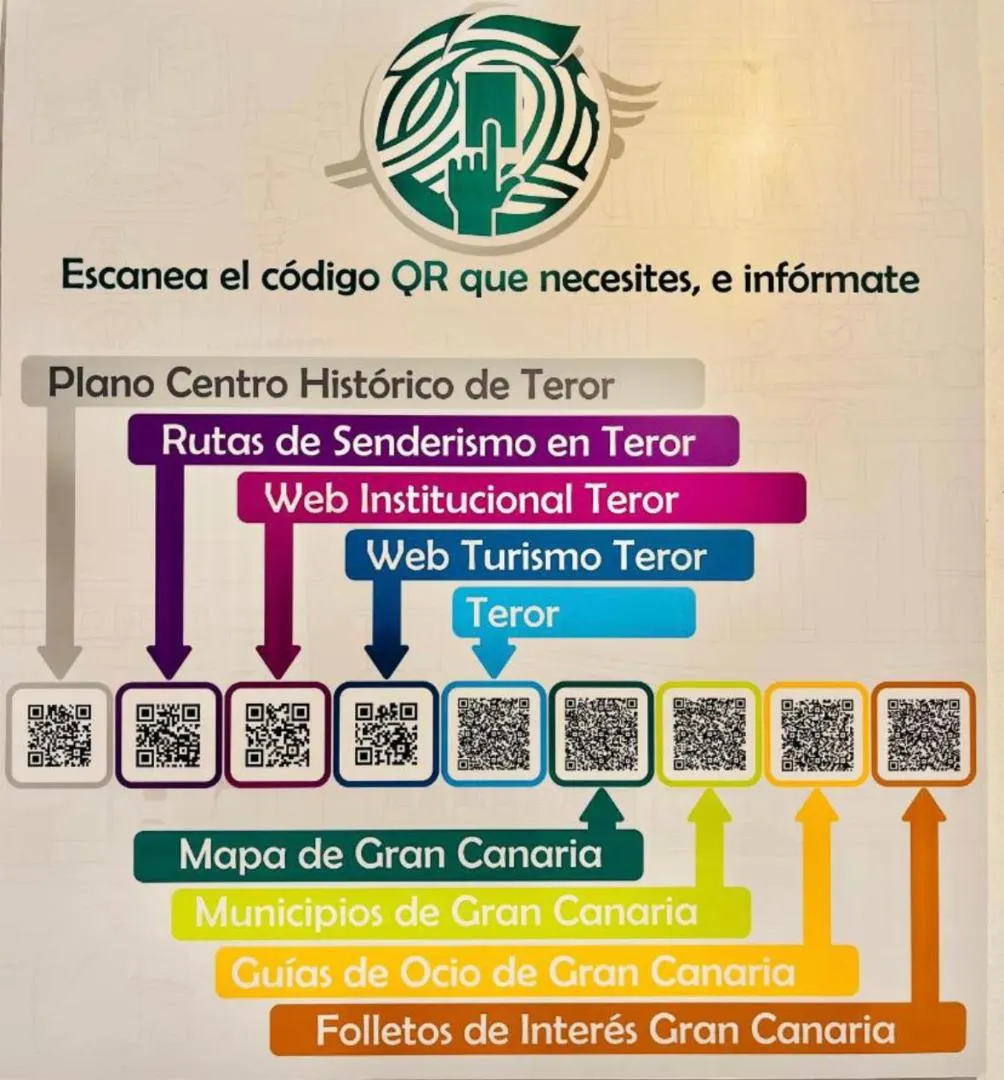 Escanea el código QR que necesites, e infórmate

Plano Centro Histórico de Teror

Rutas de Senderismo en Teror

Web Institucional Teror

Web Turismo Teror

Teror

Mapa de Gran Canaria

Municipios de Gran Canaria

Guías de Ocio de Gran Canaria

Folletos de Interés Gran Canaria